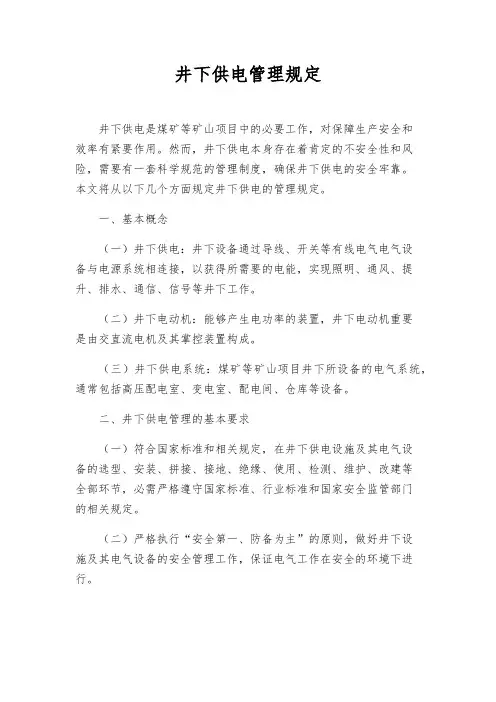 井下供电管理规定

井下供电是煤矿等矿山项目中的必要工作，对保障生产安全和效率有紧要作用。然而，井下供电本身存在着肯定的不安全性和风险，需要有一套科学规范的管理制度，确保井下供电的安全牢靠。本文将从以下几个方面规定井下供电的管理规定。

一、基本概念

（一）井下供电：井下设备通过导线、开关等有线电气电气设备与电源系统相连接，以获得所需要的电能，实现照明、通风、提升、排水、通信、信号等井下工作。

（二）井下电动机：能够产生电功率的装置，井下电动机重要是由交直流电机及其掌控装置构成。

（三）井下供电系统：煤矿等矿山项目井下所设备的电气系统，通常包括高压配电室、变电室、配电间、仓库等设备。

二、井下供电管理的基本要求

（一）符合国家标准和相关规定，在井下供电设施及其电气设备的选型、安装、拼接、接地、绝缘、使用、检测、维护、改建等全部环节，必需严格遵守国家标准、行业标准和国家安全监管部门的相关规定。

（二）严格执行“安全第一、防备为主”的原则，做好井下设施及其电气设备的安全管理工作，保证电气工作在安全的环境下进行。